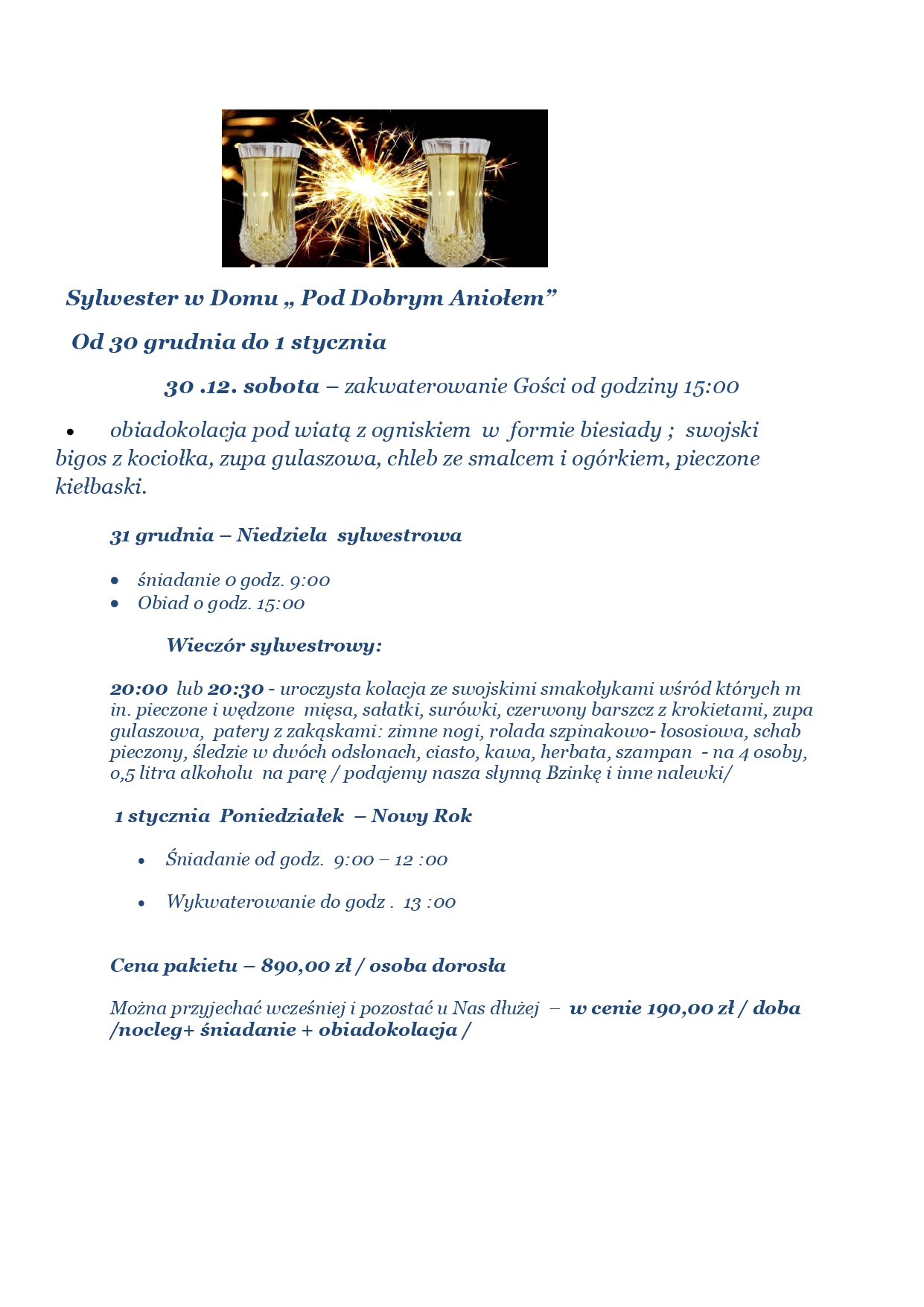 Sylwester w Domu „ Pod Dobrym Aniołem”

Od 30 grudnia do 1 stycznia

30 .12. sobota – zakwaterowanie Gości od godziny 15:00

• obiadokolacja pod wiatą z ogniskiem w formie biesiady ; swojski bigos z kociołka, zupa gulaszowa, chleb ze smalcem i ogórkiem, pieczone kiełbaski.

31 grudnia – Niedziela sylwestrowa

• śniadanie o godz. 9:00
• Obiad o godz. 15:00

Wieczór sylwestrowy:

20:00 lub 20:30 - uroczysta kolacja ze swojskimi smakołykami wśród których m in. pieczone i wędzone mięsa, sałatki, surówki, czerwony barszcz z krokietami, zupa gulaszowa, patery z zakąskami: zimne nogi, rolada szpinakowo- łososiowa, schab pieczony, śledzie w dwóch odsłonach, ciasto, kawa, herbata, szampan - na 4 osoby, 0,5 litra alkoholu na parę / podajemy nasza słynną Bzinkę i inne nalewki/

1 stycznia Poniedziałek – Nowy Rok

• Śniadanie od godz. 9:00 – 12 :00

• Wykwaterowanie do godz . 13 :00

Cena pakietu – 890,00 zł / osoba dorosła

Można przyjechać wcześniej i pozostać u Nas dłużej – w cenie 190,00 zł / doba /nocleg+ śniadanie + obiadokolacja /